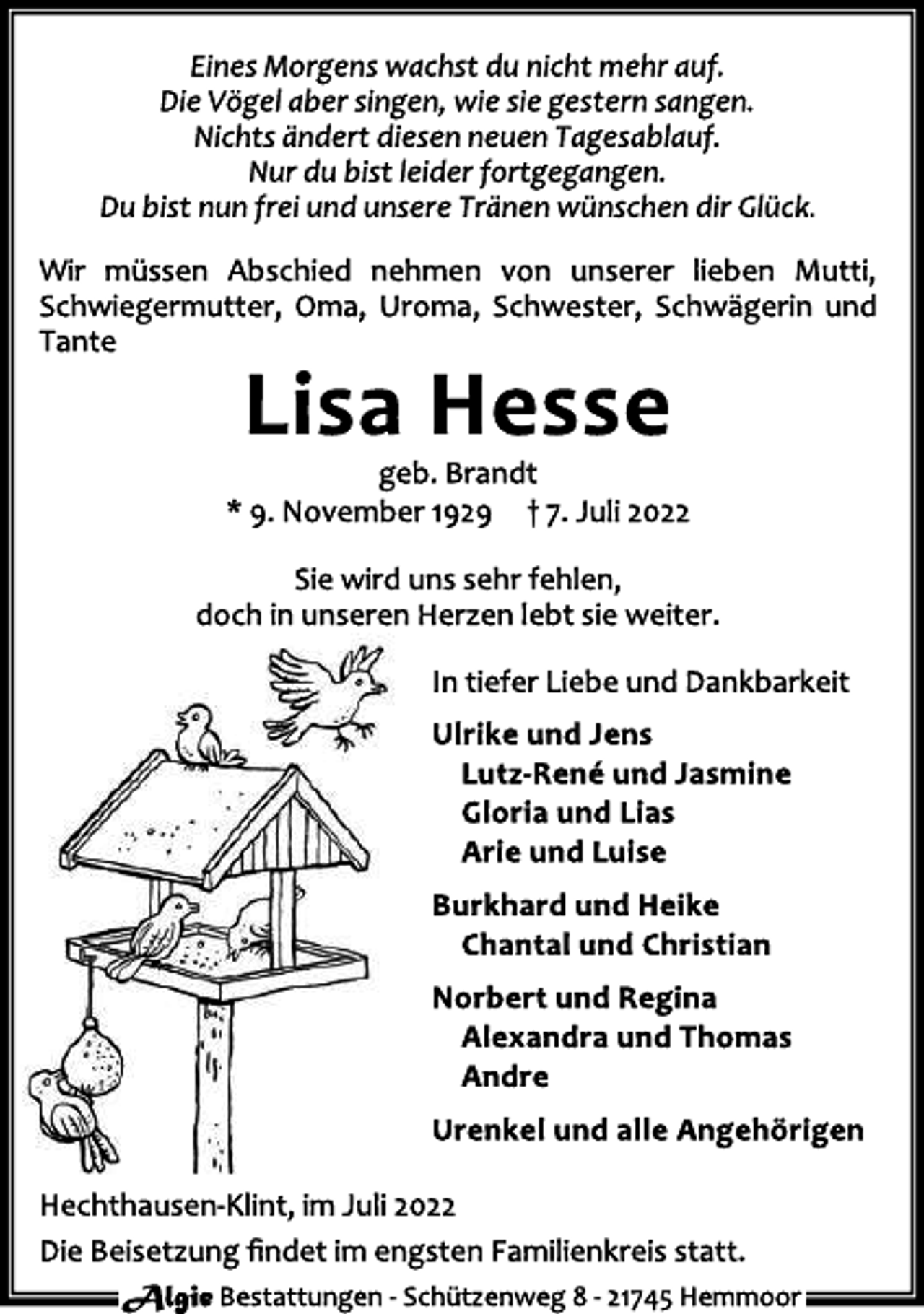 Eines Morgens wachst du nicht mehr auf.
Die Vögel aber singen, wie sie gestern sangen.
Nichts ändert diesen neuen Tagesablauf.
Nur du bist leider fortgegangen.
Du bist nun frei und unsere Tränen wünschen dir Glück.

Wir müssen Abschied nehmen von unserer lieben Mutti, Schwiegermutter, Oma, Uroma, Schwester, Schwägerin und Tante

Lisa Hesse

geb. Brandt
* 9. November 1929 † 7. Juli 2022

Sie wird uns sehr fehlen,
doch in unseren Herzen lebt sie weiter.

In tiefer Liebe und Dankbarkeit

Ulrike und Jens
Lutz-René und Jasmine
Gloria und Lias
Arie und Luise

Burkhard und Heike
Chantal und Christian

Norbert und Regina
Alexandra und Thomas
Andre

Urenkel und alle Angehörigen

Hechthausen-Klint, im Juli 2022

Die Beisetzung findet im engsten Familienkreis statt.

Algie Bestattungen - Schützenweg 8 - 21745 Hemmoor